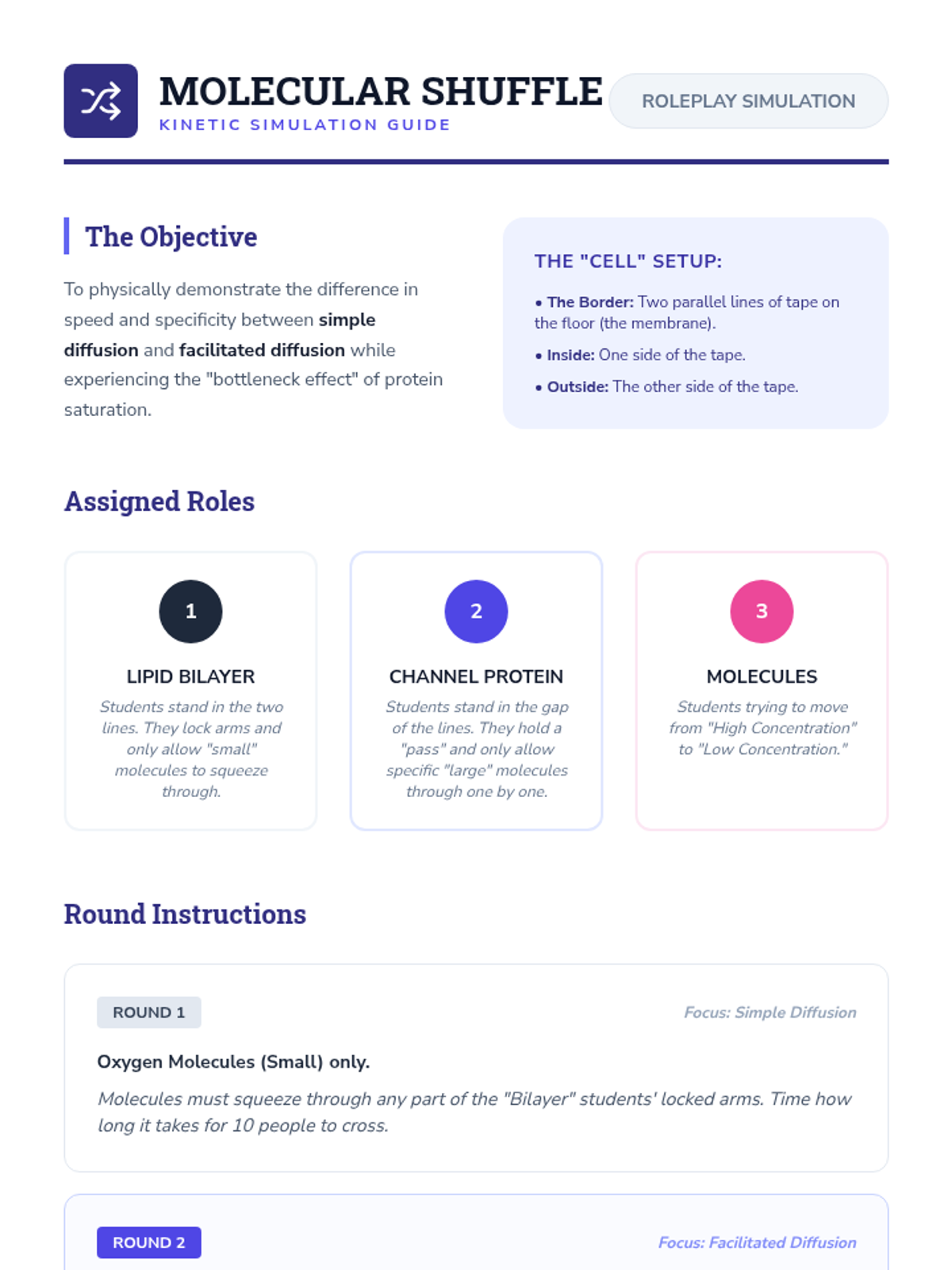 MOLECULAR SHUFFLE
KINETIC SIMULATION GUIDE

ROLEPLAY SIMULATION

The Objective

To physically demonstrate the difference in speed and specificity between simple diffusion and facilitated diffusion while experiencing the "bottleneck effect" of protein saturation.

THE "CELL" SETUP:

• The Border: Two parallel lines of tape on the floor (the membrane).

• Inside: One side of the tape.

• Outside: The other side of the tape.

Assigned Roles

1
LIPID BILAYER
Students stand in the two lines. They lock arms and only allow "small" molecules to squeeze through.

2
CHANNEL PROTEIN
Students stand in the gap of the lines. They hold a "pass" and only allow specific "large" molecules through one by one.

3
MOLECULES
Students trying to move from "High Concentration" to "Low Concentration."

Round Instructions

ROUND 1
Focus: Simple Diffusion

Oxygen Molecules (Small) only.

Molecules must squeeze through any part of the "Bilayer" students' locked arms. Time how long it takes for 10 people to cross.

ROUND 2
Focus: Facilitated Diffusion